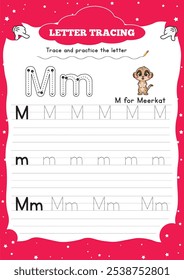 LETTER TRACING

Trace and practice the letter

Mm

M for Meerkat

M M M M M M

m m m m m m

Mm Mm Mm Mm

shutterstock.com · 2538752801